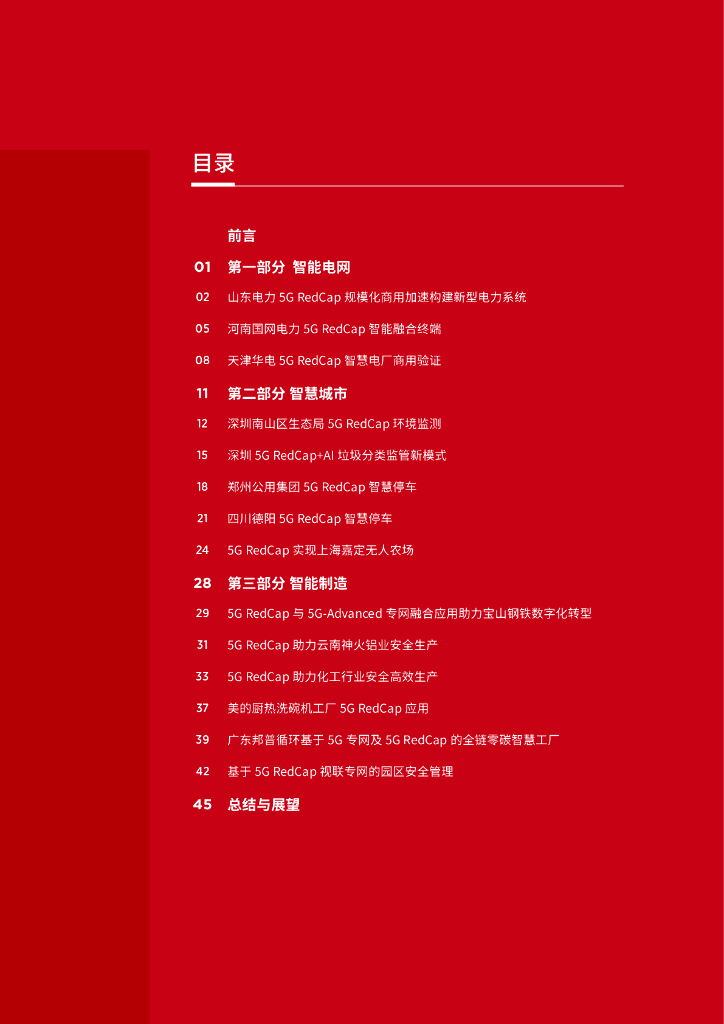 目录

前言

01 第一部分 智能电网

02 山东电力 5G RedCap 规模化商用加速构建新型电力系统

05 河南国网电力 5G RedCap 智能融合终端

08 天津华电 5G RedCap 智慧电厂商用验证

11 第二部分 智慧城市

12 深圳南山区生态局 5G RedCap 环境监测

15 深圳 5G RedCap+AI 垃圾分类监管新模式

18 郑州公用集团 5G RedCap 智慧停车

21 四川德阳 5G RedCap 智慧停车

24 5G RedCap 实现上海嘉定无人农场

28 第三部分 智能制造

29 5G RedCap 与 5G-Advanced 专网融合应用助力宝山钢铁数字化转型

31 5G RedCap 助力云南神火铝业安全生产

33 5G RedCap 助力化工行业安全高效生产

37 美的厨热洗碗机工厂 5G RedCap 应用

39 广东邦普循环基于 5G 专网及 5G RedCap 的全链零碳智慧工厂

42 基于 5G RedCap 视联专网的园区安全管理

45 总结与展望